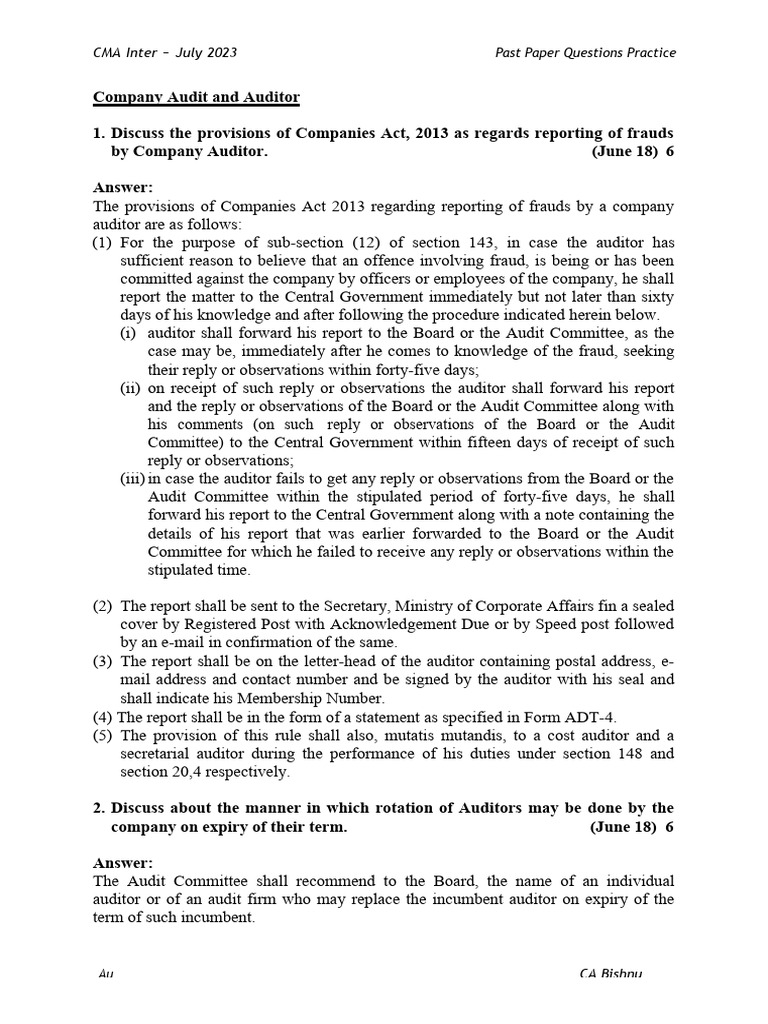 CMA Inter – July 2023

Past Paper Questions Practice

Company Audit and Auditor

1. Discuss the provisions of Companies Act, 2013 as regards reporting of frauds by Company Auditor. (June 18) 6

Answer:
The provisions of Companies Act 2013 regarding reporting of frauds by a company auditor are as follows:
(1) For the purpose of sub-section (12) of section 143, in case the auditor has sufficient reason to believe that an offence involving fraud, is being or has been committed against the company by officers or employees of the company, he shall report the matter to the Central Government immediately but not later than sixty days of his knowledge and after following the procedure indicated herein below.
(i) auditor shall forward his report to the Board or the Audit Committee, as the case may be, immediately after he comes to knowledge of the fraud, seeking their reply or observations within forty-five days;
(ii) on receipt of such reply or observations the auditor shall forward his report and the reply or observations of the Board or the Audit Committee along with his comments (on such reply or observations of the Board or the Audit Committee) to the Central Government within fifteen days of receipt of such reply or observations;
(iii) in case the auditor fails to get any reply or observations from the Board or the Audit Committee within the stipulated period of forty-five days, he shall forward his report to the Central Government along with a note containing the details of his report that was earlier forwarded to the Board or the Audit Committee for which he failed to receive any reply or observations within the stipulated time.

(2) The report shall be sent to the Secretary, Ministry of Corporate Affairs fin a sealed cover by Registered Post with Acknowledgement Due or by Speed post followed by an e-mail in confirmation of the same.
(3) The report shall be on the letter-head of the auditor containing postal address, e-mail address and contact number and be signed by the auditor with his seal and shall indicate his Membership Number.
(4) The report shall be in the form of a statement as specified in Form ADT-4.
(5) The provision of this rule shall also, mutatis mutandis, to a cost auditor and a secretarial auditor during the performance of his duties under section 148 and section 20,4 respectively.

2. Discuss about the manner in which rotation of Auditors may be done by the company on expiry of their term. (June 18) 6

Answer:
The Audit Committee shall recommend to the Board, the name of an individual auditor or of an audit firm who may replace the incumbent auditor on expiry of the term of such incumbent.

Au

CA Bishnu